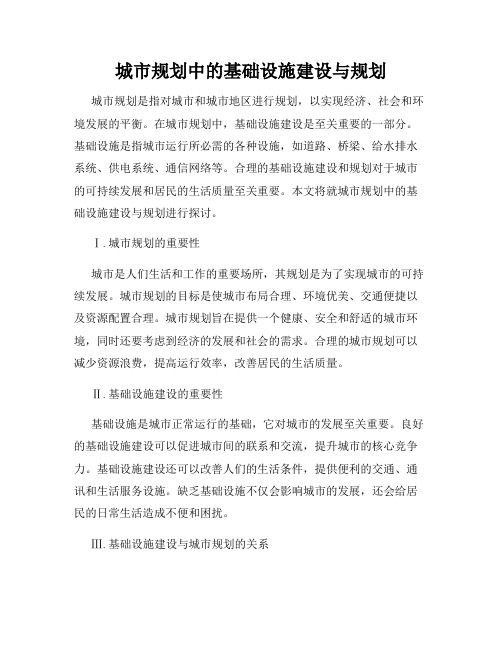 城市规划中的基础设施建设与规划

城市规划是指对城市和城市地区进行规划，以实现经济、社会和环境发展的平衡。在城市规划中，基础设施建设是至关重要的一部分。基础设施是指城市运行所必需的各种设施，如道路、桥梁、给水排水系统、供电系统、通信网络等。合理的基础设施建设和规划对于城市的可持续发展和居民的生活质量至关重要。本文将就城市规划中的基础设施建设与规划进行探讨。

Ⅰ. 城市规划的重要性

城市是人们生活和工作的重要场所，其规划是为了实现城市的可持续发展。城市规划的目标是使城市布局合理、环境优美、交通便捷以及资源配置合理。城市规划旨在提供一个健康、安全和舒适的城市环境，同时还要考虑到经济的发展和社会的需求。合理的城市规划可以减少资源浪费，提高运行效率，改善居民的生活质量。

Ⅱ. 基础设施建设的重要性

基础设施是城市正常运行的基础，它对城市的发展至关重要。良好的基础设施建设可以促进城市间的联系和交流，提升城市的核心竞争力。基础设施建设还可以改善人们的生活条件，提供便利的交通、通讯和生活服务设施。缺乏基础设施不仅会影响城市的发展，还会给居民的日常生活造成不便和困扰。

Ⅲ. 基础设施建设与城市规划的关系